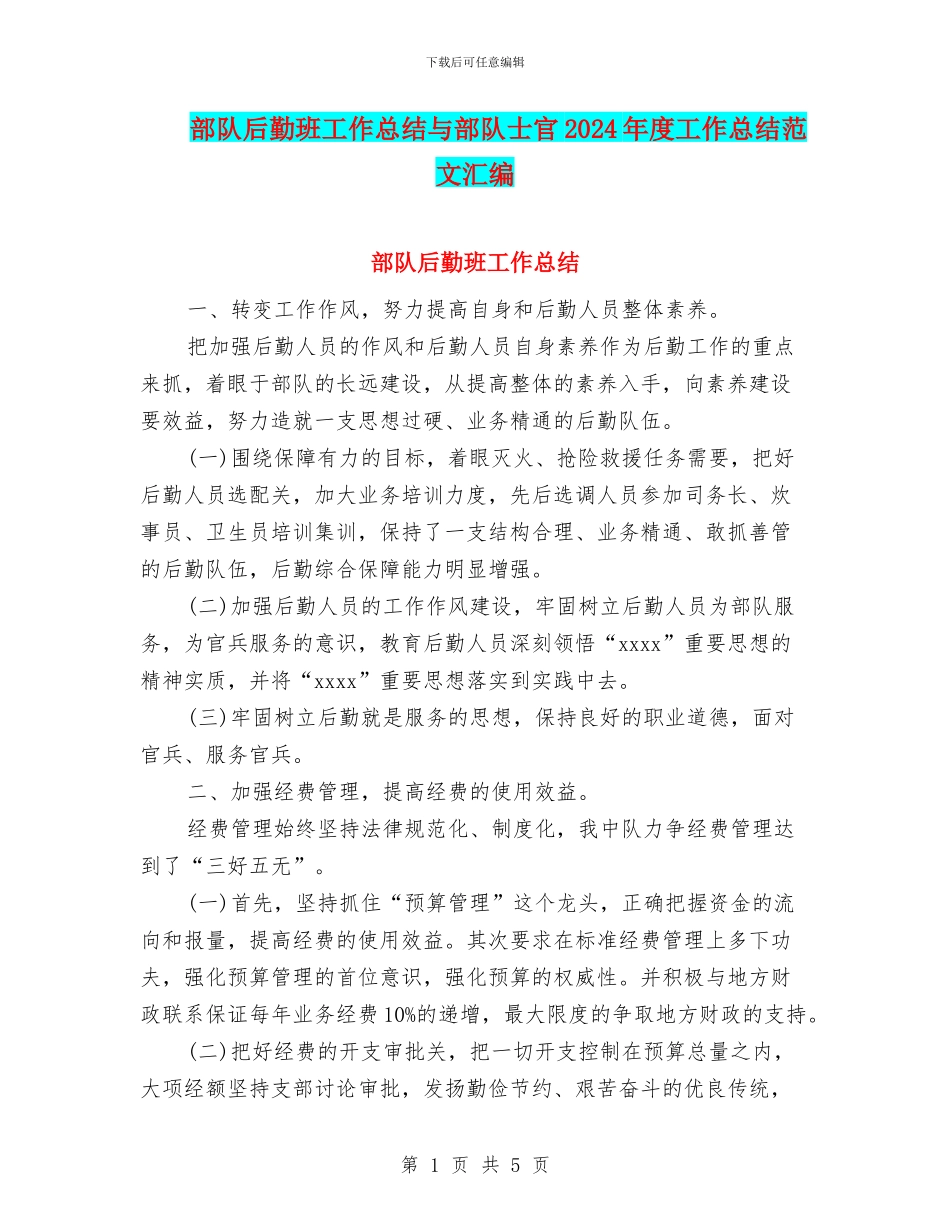 下载后可任意编辑

部队后勤班工作总结与部队士官2024年度工作总结范文汇编

部队后勤班工作总结

一、转变工作作风，努力提高自身和后勤人员整体素养。

把加强后勤人员的作风和后勤人员自身素养作为后勤工作的重点来抓，着眼于部队的长远建设，从提高整体的素养入手，向素养建设要效益，努力造就一支思想过硬、业务精通的后勤队伍。

(一)围绕保障有力的目标，着眼灭火、抢险救援任务需要，把好后勤人员选配关，加大业务培训力度，先后选调人员参加司务长、炊事员、卫生员培训集训，保持了一支结构合理、业务精通、敢抓善管的后勤队伍，后勤综合保障能力明显增强。

(二)加强后勤人员的工作作风建设，牢固树立后勤人员为部队服务，为官兵服务的意识，教育后勤人员深刻领悟“xxxx”重要思想的精神实质，并将“xxxx”重要思想落实到实践中去。

(三)牢固树立后勤就是服务的思想，保持良好的职业道德，面对官兵、服务官兵。

二、加强经费管理，提高经费的使用效益。

经费管理始终坚持法律规范化、制度化，我中队力争经费管理达到了“三好五无”。

(一)首先，坚持抓住“预算管理”这个龙头，正确把握资金的流向和报量，提高经费的使用效益。其次要求在标准经费管理上多下功夫，强化预算管理的首位意识，强化预算的权威性。并积极与地方财政联系保证每年业务经费10%的递增，最大限度的争取地方财政的支持。

(二)把好经费的开支审批关，把一切开支控制在预算总量之内，大项经额坚持支部讨论审批，发扬勤俭节约、艰苦奋斗的优良传统，

第 1 页 共 5 页